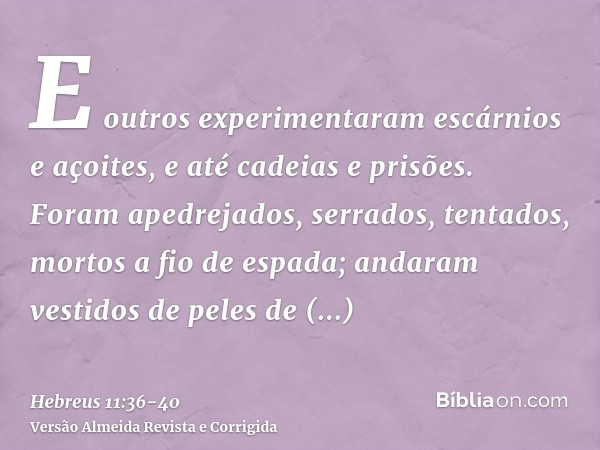 E outros experimentaram escárnios e açoites, e até cadeias e prisões. Foram apedrejados, serrados, tentados, mortos a fio de espada; andaram vestidos de peles de (...)

Hebreus 11:36-40
Versão Almeida Revista e Corrigida

Bíbliaon.com